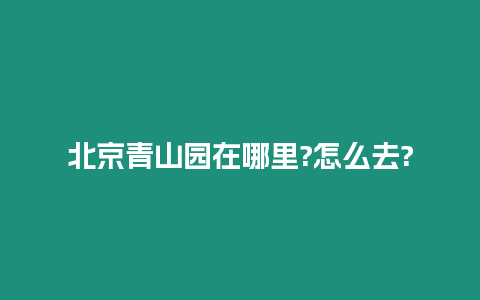 北京青山园在哪里?怎么去?